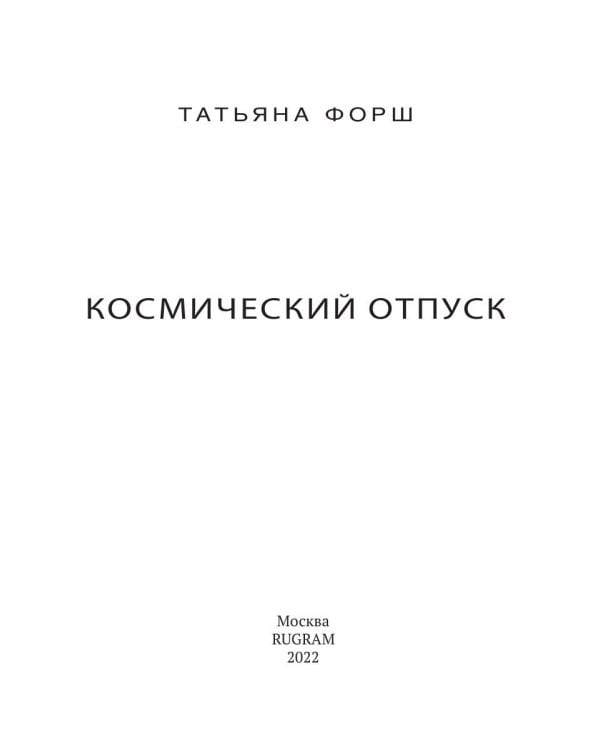 ТАТЬЯНА ФОРШ

КОСМИЧЕСКИЙ ОТПУСК

Москва
RUGRAM
2022